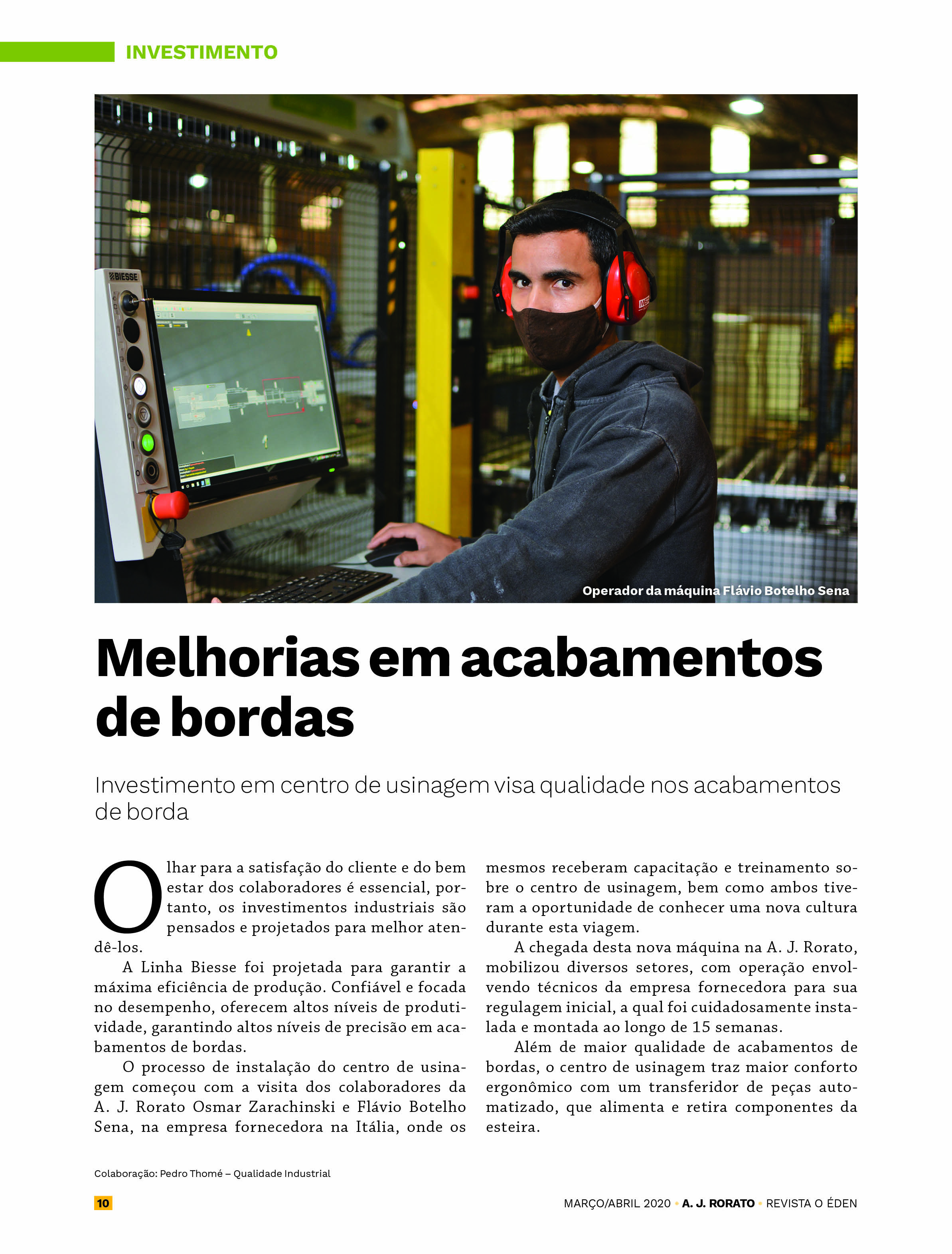 INVESTIMENTO

BIESSE

Operador da máquina Flávio Botelho Sena

Melhorias em acabamentos de bordas

Investimento em centro de usinagem visa qualidade nos acabamentos de borda

Olhar para a satisfação do cliente e do bem estar dos colaboradores é essencial, portanto, os investimentos industriais são pensados e projetados para melhor atendê-los.

A Linha Biesse foi projetada para garantir a máxima eficiência de produção. Confiável e focada no desempenho, oferecem altos níveis de produtividade, garantindo altos níveis de precisão em acabamentos de bordas.

O processo de instalação do centro de usinagem começou com a visita dos colaboradores da A. J. Rorato Osmar Zarachinski e Flávio Botelho Sena, na empresa fornecedora na Itália, onde os mesmos receberam capacitação e treinamento sobre o centro de usinagem, bem como ambos tiveram a oportunidade de conhecer uma nova cultura durante esta viagem.

A chegada desta nova máquina na A. J. Rorato, mobilizou diversos setores, com operação envolvendo técnicos da empresa fornecedora para sua regulagem inicial, a qual foi cuidadosamente instalada e montada ao longo de 15 semanas.

Além de maior qualidade de acabamentos de bordas, o centro de usinagem traz maior conforto ergonômico com um transferidor de peças automatizado, que alimenta e retira componentes da esteira.

Colaboração: Pedro Thomé – Qualidade Industrial

10

MARÇO/ABRIL 2020 • A. J. RORATO • REVISTA O ÉDEN